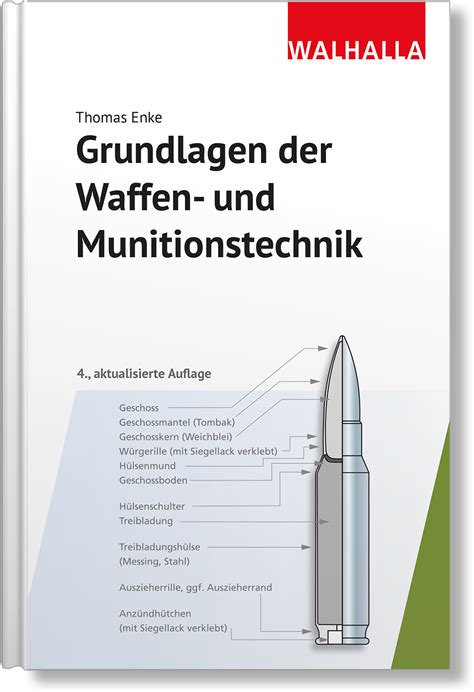 WALHALLA

Thomas Enke

Grundlagen der Waffen- und Munitionstechnik

4., aktualisierte Auflage

Geschoss
Geschossmantel (Tombak)
Geschosskern (Weichblei)
Würgerille (mit Siegellack verklebt)
Hülsenmund
Geschossboden

Hülsenschulter
Treibladung

Treibladungshülse
(Messing, Stahl)

Auszieherrille, ggf. Auszieherrand

Anzündhütchen
(mit Siegellack verklebt)